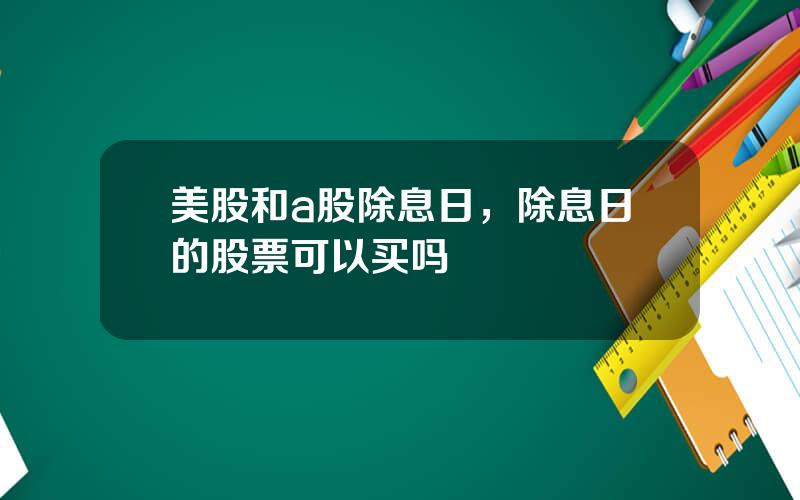 美股和a股除息日，除息日的股票可以买吗